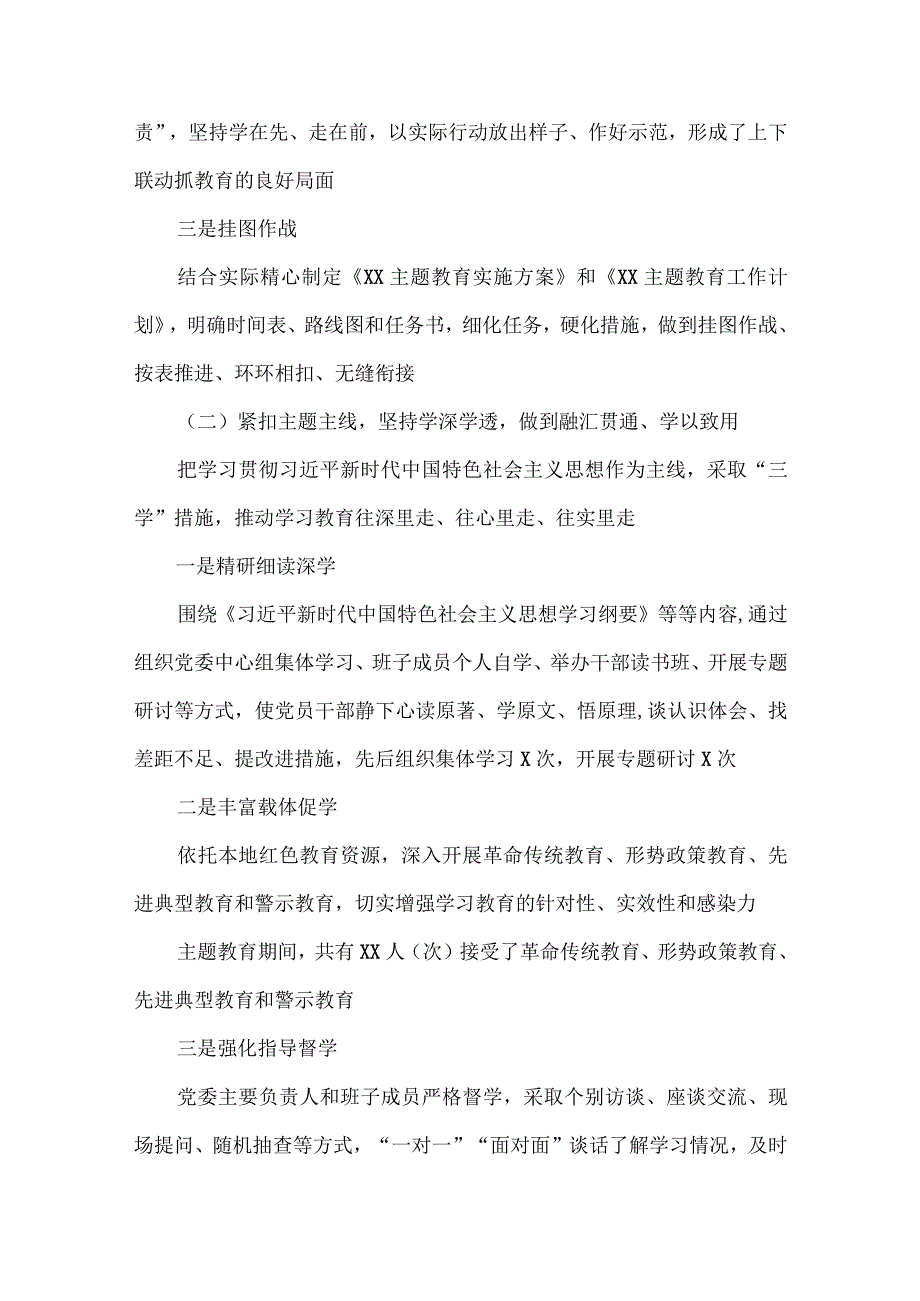 责”，坚持学在先、走在前，以实际行动放出样子、作好示范，形成了上下联动抓教育的良好局面

三是挂图作战

结合实际精心制定《XX主题教育实施方案》和《XX主题教育工作计划》，明确时间表、路线图和任务书，细化任务，硬化措施，做到挂图作战、按表推进、环环相扣、无缝衔接

（二）紧扣主题主线，坚持学深学透，做到融汇贯通、学以致用

把学习贯彻习近平新时代中国特色社会主义思想作为主线，采取“三学”措施，推动学习教育往深里走、往心里走、往实里走

一是精研细读深学

围绕《习近平新时代中国特色社会主义思想学习纲要》等等内容,通过组织党委中心组集体学习、班子成员个人自学、举办干部读书班、开展专题研讨等方式，使党员干部静下心读原著、学原文、悟原理,谈认识体会、找差距不足、提改进措施，先后组织集体学习X次，开展专题研讨X次

二是丰富载体促学

依托本地红色教育资源，深入开展革命传统教育、形势政策教育、先进典型教育和警示教育，切实增强学习教育的针对性、实效性和感染力

主题教育期间，共有XX人（次）接受了革命传统教育、形势政策教育、先进典型教育和警示教育

三是强化指导督学

党委主要负责人和班子成员严格督学，采取个别访谈、座谈交流、现场提问、随机抽查等方式，“一对一”“面对面”谈话了解学习情况，及时